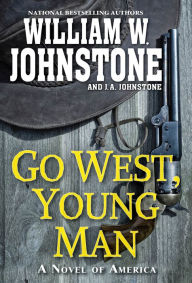 NATIONAL BESTSELLING AUTHORS
WILLIAM W. JOHNSTONE
AND J.A. JOHNSTONE

GO WEST, YOUNG MAN

A NOVEL OF AMERICA